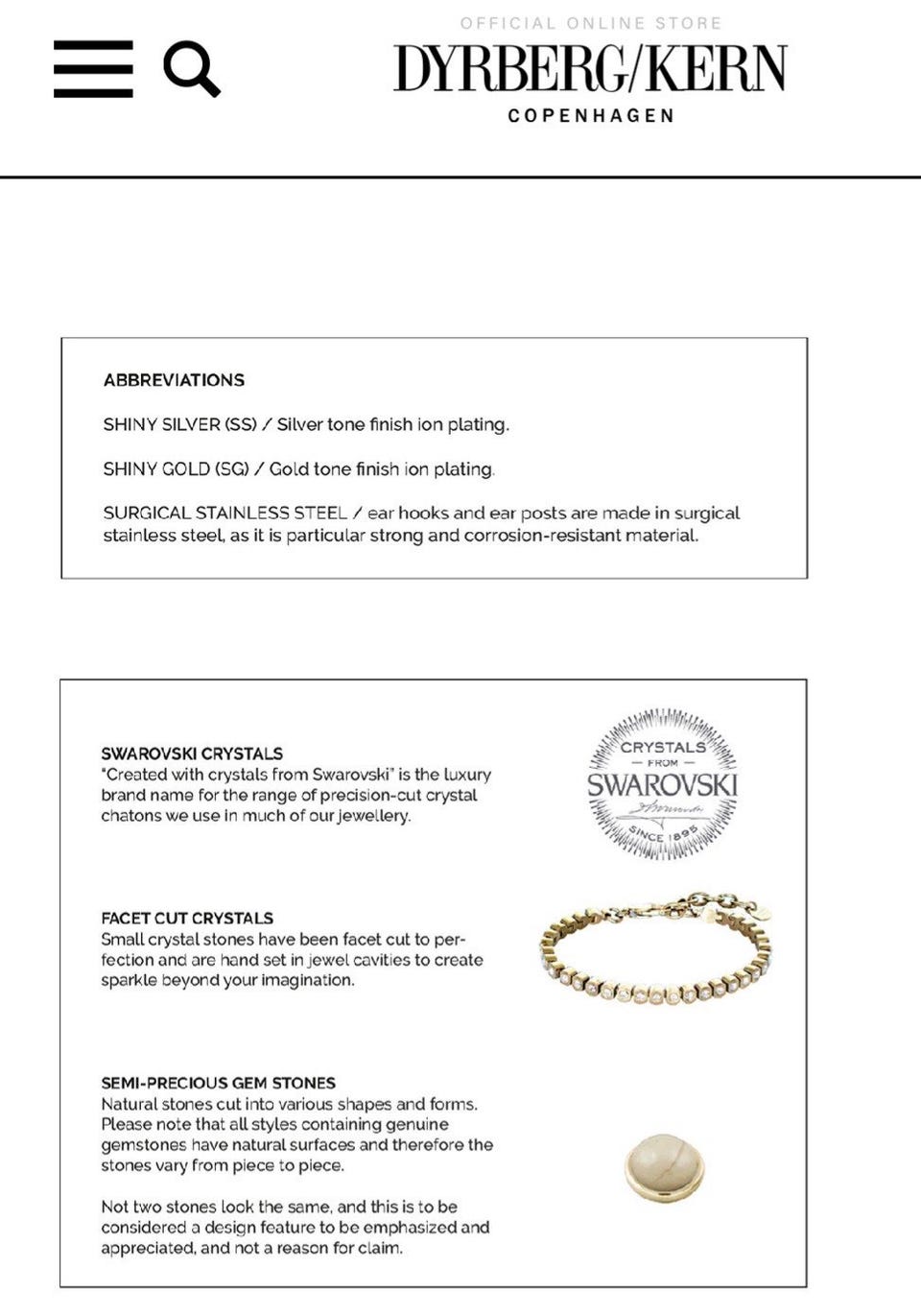 OFFICIAL ONLINE STORE
DYRBERG/KERN
COPENHAGEN

ABBREVIATIONS

SHINY SILVER (SS) / Silver tone finish ion plating.

SHINY GOLD (SG) / Gold tone finish ion plating.

SURGICAL STAINLESS STEEL / ear hooks and ear posts are made in surgical stainless steel, as it is particular strong and corrosion-resistant material.

SWAROVSKI CRYSTALS
"Created with crystals from Swarovski" is the luxury brand name for the range of precision-cut crystal chatons we use in much of our jewellery.

CRYSTALS
— FROM —
SWAROVSKI
SINCE 1895

FACET CUT CRYSTALS
Small crystal stones have been facet cut to perfection and are hand set in jewel cavities to create sparkle beyond your imagination.

SEMI-PRECIOUS GEM STONES
Natural stones cut into various shapes and forms. Please note that all styles containing genuine gemstones have natural surfaces and therefore the stones vary from piece to piece.

Not two stones look the same, and this is to be considered a design feature to be emphasized and appreciated, and not a reason for claim.